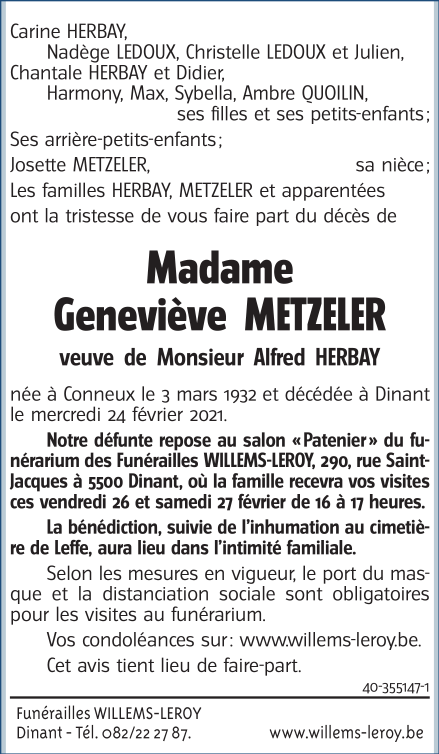 Carine HERBAY,
Nadège LEDOUX, Christelle LEDOUX et Julien,
Chantale HERBAY et Didier,
Harmony, Max, Sybella, Ambre QUOILIN,
ses filles et ses petits-enfants;
Ses arrière-petits-enfants;
Josette METZELER, sa nièce;
Les familles HERBAY, METZELER et apparentées ont la tristesse de vous faire part du décès de

Madame
Geneviève METZELER

veuve de Monsieur Alfred HERBAY

née à Conneux le 3 mars 1932 et décédée à Dinant le mercredi 24 février 2021.

Notre défunte repose au salon «Patenier» du funérarium des Funérailles WILLEMS-LEROY, 290, rue Saint-Jacques à 5500 Dinant, où la famille recevra vos visites ces vendredi 26 et samedi 27 février de 16 à 17 heures.

La bénédiction, suivie de l'inhumation au cimetière de Leffe, aura lieu dans l'intimité familiale.

Selon les mesures en vigueur, le port du masque et la distanciation sociale sont obligatoires pour les visites au funérarium.

Vos condoléances sur: www.willems-leroy.be.

Cet avis tient lieu de faire-part.

40-355147-1

Funérailles WILLEMS-LEROY
Dinant - Tél. 082/22 27 87. www.willems-leroy.be